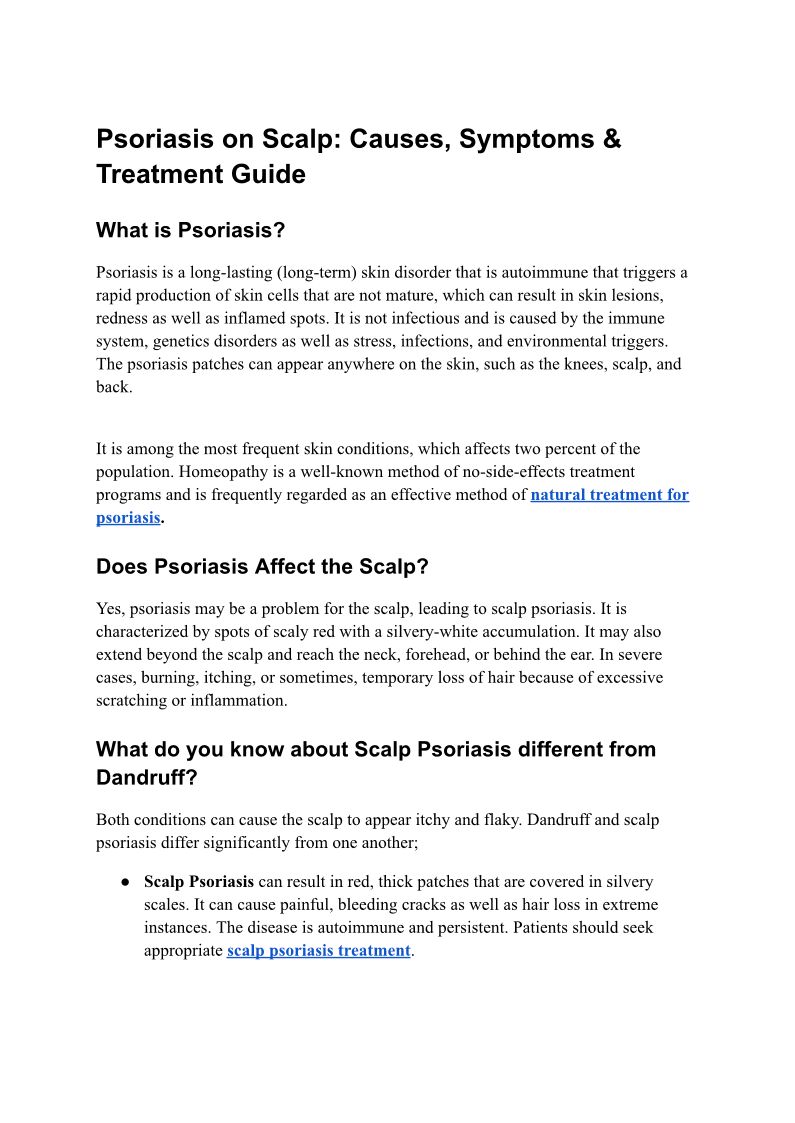 Psoriasis on Scalp: Causes, Symptoms & Treatment Guide

What is Psoriasis?

Psoriasis is a long-lasting (long-term) skin disorder that is autoimmune that triggers a rapid production of skin cells that are not mature, which can result in skin lesions, redness as well as inflamed spots. It is not infectious and is caused by the immune system, genetics disorders as well as stress, infections, and environmental triggers. The psoriasis patches can appear anywhere on the skin, such as the knees, scalp, and back.

It is among the most frequent skin conditions, which affects two percent of the population. Homeopathy is a well-known method of no-side-effects treatment programs and is frequently regarded as an effective method of natural treatment for psoriasis.

Does Psoriasis Affect the Scalp?

Yes, psoriasis may be a problem for the scalp, leading to scalp psoriasis. It is characterized by spots of scaly red with a silvery-white accumulation. It may also extend beyond the scalp and reach the neck, forehead, or behind the ear. In severe cases, burning, itching, or sometimes, temporary loss of hair because of excessive scratching or inflammation.

What do you know about Scalp Psoriasis different from Dandruff?

Both conditions can cause the scalp to appear itchy and flaky. Dandruff and scalp psoriasis differ significantly from one another;

● Scalp Psoriasis can result in red, thick patches that are covered in silvery scales. It can cause painful, bleeding cracks as well as hair loss in extreme instances. The disease is autoimmune and persistent. Patients should seek appropriate scalp psoriasis treatment.